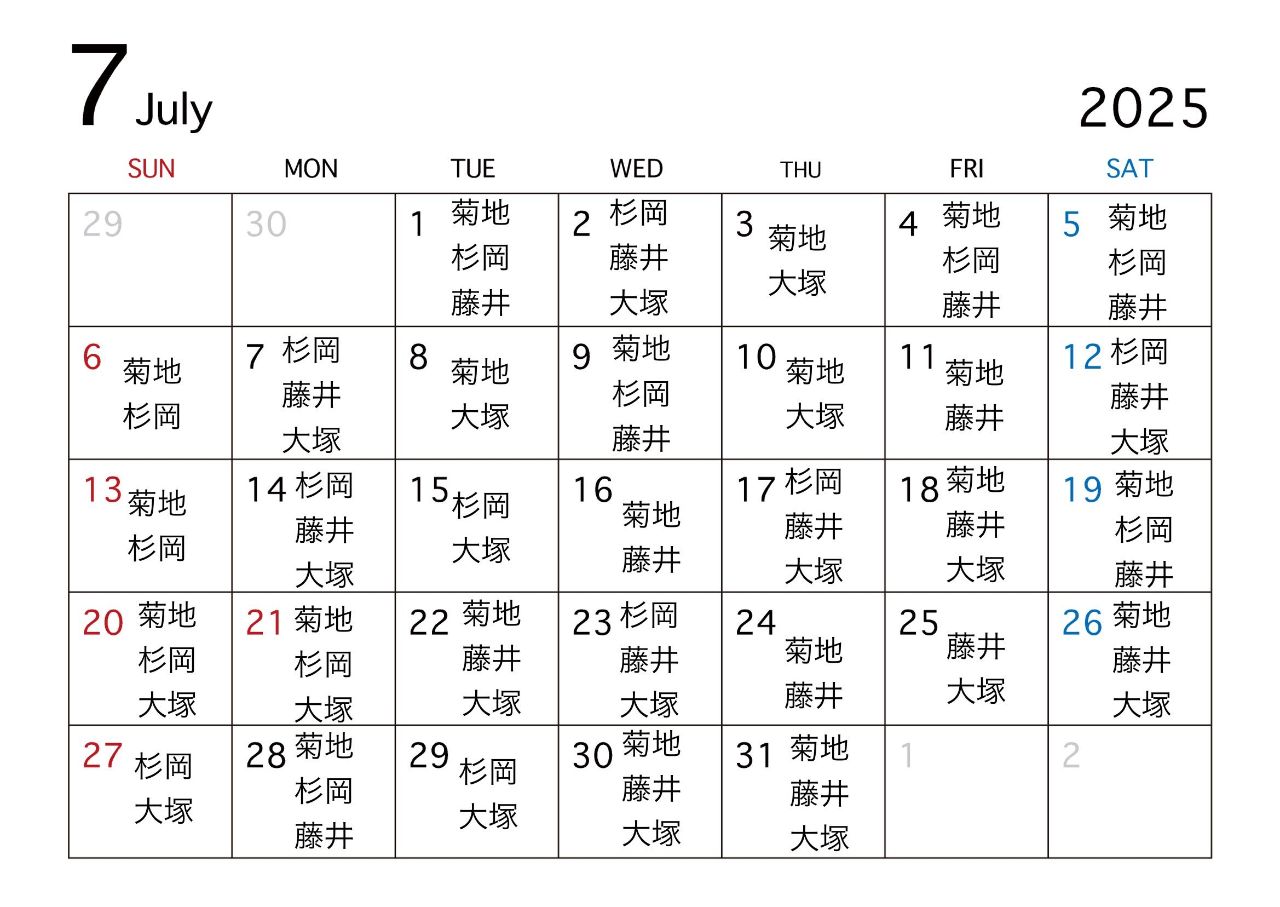 7 July

2025

| SUN | MON | TUE | WED | THU | FRI | SAT |
|---|---|---|---|---|---|---|
| 29 | 30 | 1 菊地 杉岡 藤井 | 2 杉岡 藤井 大塚 | 3 菊地 大塚 | 4 菊地 杉岡 藤井 | 5 菊地 杉岡 藤井 |
| 6 菊地 杉岡 | 7 杉岡 藤井 大塚 | 8 菊地 大塚 | 9 菊地 杉岡 藤井 | 10 菊地 大塚 | 11 菊地 藤井 | 12 杉岡 藤井 大塚 |
| 13 菊地 杉岡 | 14 杉岡 藤井 大塚 | 15 杉岡 大塚 | 16 菊地 藤井 | 17 杉岡 藤井 大塚 | 18 菊地 藤井 大塚 | 19 菊地 杉岡 藤井 |
| 20 菊地 杉岡 大塚 | 21 菊地 杉岡 大塚 | 22 菊地 藤井 大塚 | 23 杉岡 藤井 大塚 | 24 菊地 藤井 | 25 藤井 大塚 | 26 菊地 藤井 大塚 |
| 27 杉岡 大塚 | 28 菊地 杉岡 藤井 | 29 杉岡 大塚 | 30 菊地 藤井 大塚 | 31 菊地 藤井 大塚 | 1 | 2 |